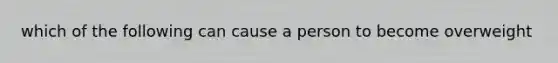 which of the following can cause a person to become overweight